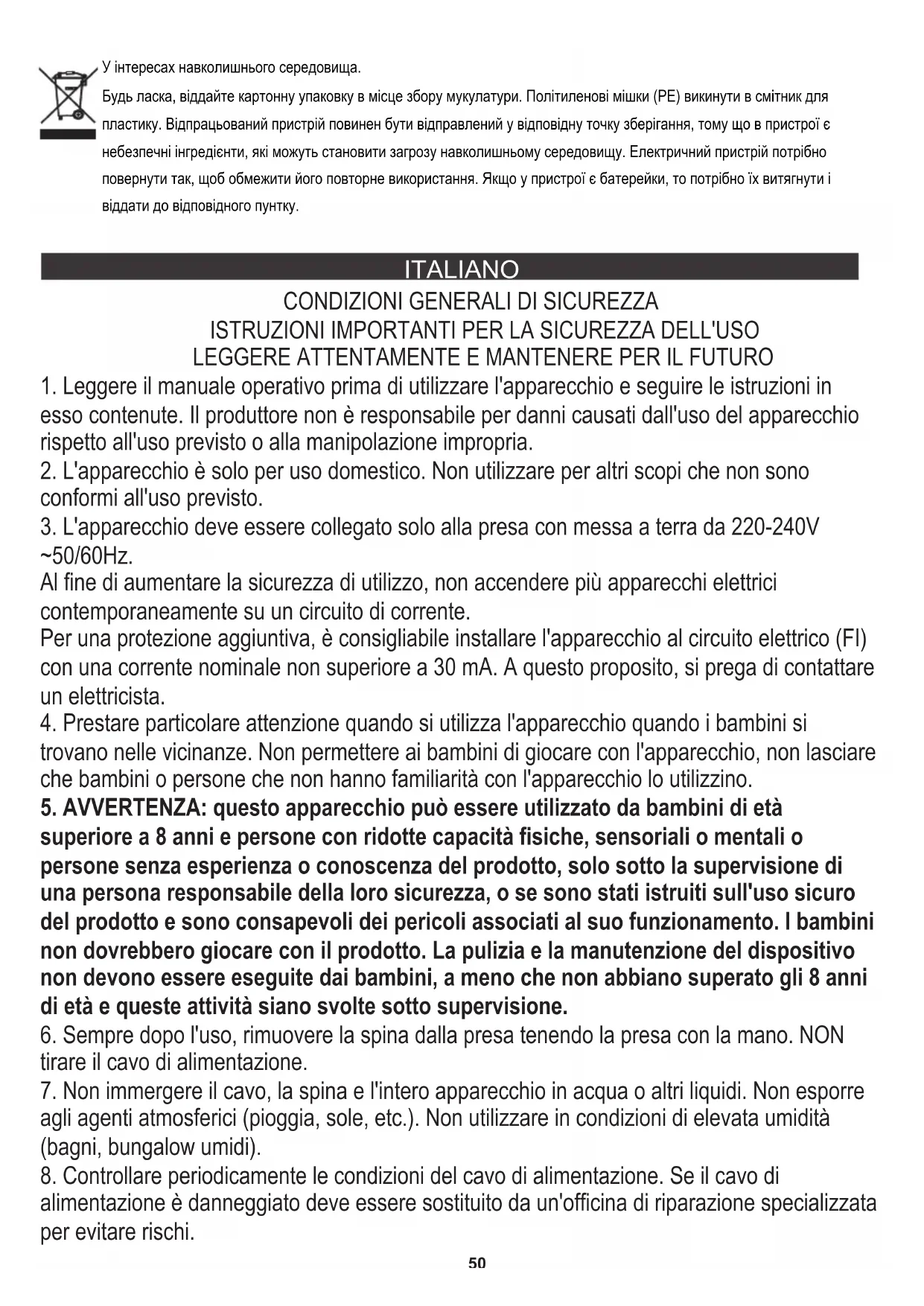 У інтересах навколишнього середовища.

Будь ласка, віддайте картонну упаковку в місце збору мукулатури. Політиленові мішки (PE) викинути в смітник для пластику. Відпрацьований пристрій повинен бути відправлений у відповідну точку зберігання, тому що в пристрої є небезпечні інгредієнти, які можуть становити загрозу навколишньому середовищу. Електричний пристрій потрібно повернути так, щоб обмежити його повторне використання. Якщо у пристрої є батерейки, то потрібно їх витягнути і віддати до відповідного пунтку.

ITALIANO

CONDIZIONI GENERALI DI SICUREZZA
ISTRUZIONI IMPORTANTI PER LA SICUREZZA DELL'USO
LEGGERE ATTENTAMENTE E MANTENERE PER IL FUTURO

1. Leggere il manuale operativo prima di utilizzare l'apparecchio e seguire le istruzioni in esso contenute. Il produttore non è responsabile per danni causati dall'uso del apparecchio rispetto all'uso previsto o alla manipolazione impropria.
2. L'apparecchio è solo per uso domestico. Non utilizzare per altri scopi che non sono conformi all'uso previsto.
3. L'apparecchio deve essere collegato solo alla presa con messa a terra da 220-240V ~50/60Hz.
Al fine di aumentare la sicurezza di utilizzo, non accendere più apparecchi elettrici contemporaneamente su un circuito di corrente.
Per una protezione aggiuntiva, è consigliabile installare l'apparecchio al circuito elettrico (FI) con una corrente nominale non superiore a 30 mA. A questo proposito, si prega di contattare un elettricista.
4. Prestare particolare attenzione quando si utilizza l'apparecchio quando i bambini si trovano nelle vicinanze. Non permettere ai bambini di giocare con l'apparecchio, non lasciare che bambini o persone che non hanno familiarità con l'apparecchio lo utilizzino.
5. AVVERTENZA: questo apparecchio può essere utilizzato da bambini di età superiore a 8 anni e persone con ridotte capacità fisiche, sensoriali o mentali o persone senza esperienza o conoscenza del prodotto, solo sotto la supervisione di una persona responsabile della loro sicurezza, o se sono stati istruiti sull'uso sicuro del prodotto e sono consapevoli dei pericoli associati al suo funzionamento. I bambini non dovrebbero giocare con il prodotto. La pulizia e la manutenzione del dispositivo non devono essere eseguite dai bambini, a meno che non abbiano superato gli 8 anni di età e queste attività siano svolte sotto supervisione.
6. Sempre dopo l'uso, rimuovere la spina dalla presa tenendo la presa con la mano. NON tirare il cavo di alimentazione.
7. Non immergere il cavo, la spina e l'intero apparecchio in acqua o altri liquidi. Non esporre agli agenti atmosferici (pioggia, sole, etc.). Non utilizzare in condizioni di elevata umidità (bagni, bungalow umidi).
8. Controllare periodicamente le condizioni del cavo di alimentazione. Se il cavo di alimentazione è danneggiato deve essere sostituito da un'officina di riparazione specializzata per evitare rischi.

50